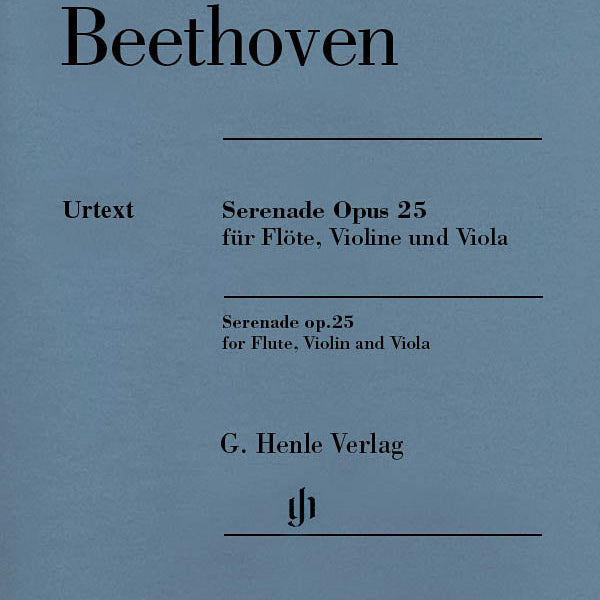 Beethoven

Urtext

Serenade Opus 25
für Flöte, Violine und Viola

Serenade op.25
for Flute, Violin and Viola

G. Henle Verlag

gh